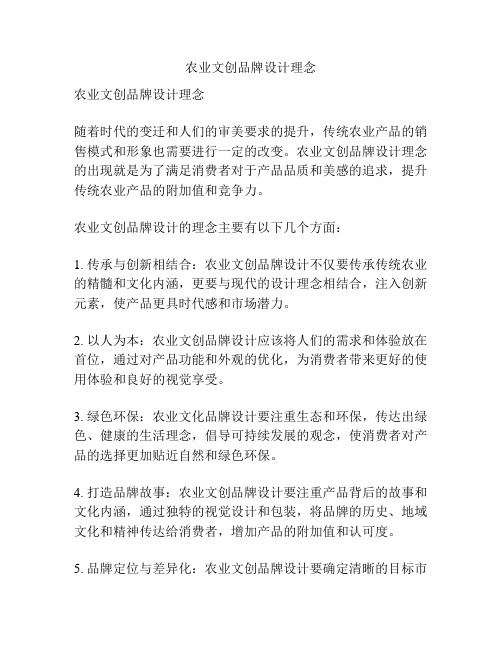 农业文创品牌设计理念

农业文创品牌设计理念

随着时代的变迁和人们的审美要求的提升，传统农业产品的销售模式和形象也需要进行一定的改变。农业文创品牌设计理念的出现就是为了满足消费者对于产品品质和美感的追求，提升传统农业产品的附加值和竞争力。

农业文创品牌设计的理念主要有以下几个方面：

1. 传承与创新相结合：农业文创品牌设计不仅要传承传统农业的精髓和文化内涵，更要与现代的设计理念相结合，注入创新元素，使产品更具时代感和市场潜力。

2. 以人为本：农业文创品牌设计应该将人们的需求和体验放在首位，通过对产品功能和外观的优化，为消费者带来更好的使用体验和良好的视觉享受。

3. 绿色环保：农业文化品牌设计要注重生态和环保，传达出绿色、健康的生活理念，倡导可持续发展的观念，使消费者对产品的选择更加贴近自然和绿色环保。

4. 打造品牌故事：农业文创品牌设计要注重产品背后的故事和文化内涵，通过独特的视觉设计和包装，将品牌的历史、地域文化和精神传达给消费者，增加产品的附加值和认可度。

5. 品牌定位与差异化：农业文创品牌设计要确定清晰的目标市